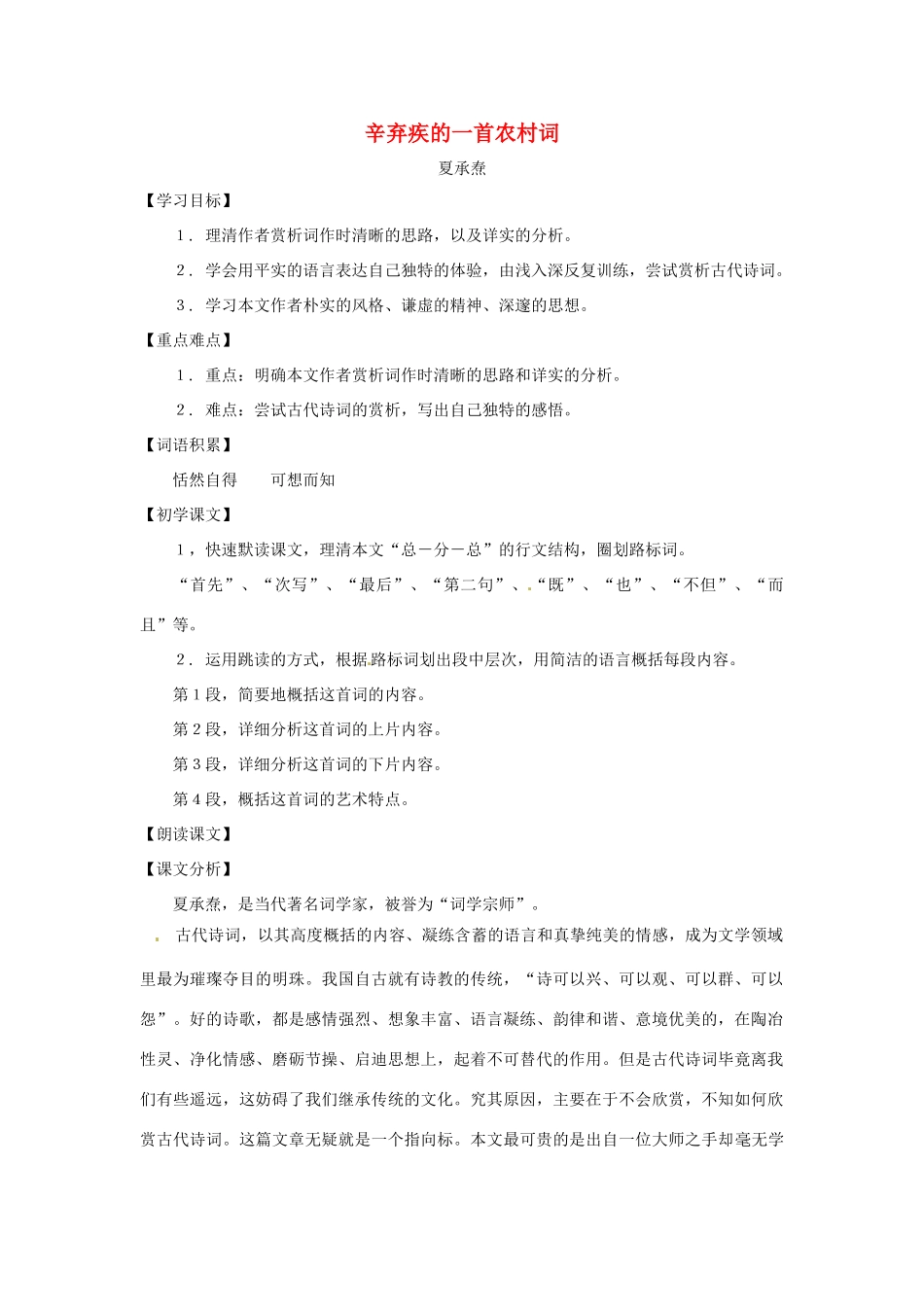 辛弃疾的一首农村词

夏承焘

【学习目标】

1．理清作者赏析词作时清晰的思路，以及详实的分析。

2．学会用平实的语言表达自己独特的体验，由浅入深反复训练，尝试赏析古代诗词。

3．学习本文作者朴实的风格、谦虚的精神、深邃的思想。

【重点难点】

1．重点：明确本文作者赏析词作时清晰的思路和详实的分析。

2．难点：尝试古代诗词的赏析，写出自己独特的感悟。

【词语积累】

恬然自得　　可想而知

【初学课文】

1，快速默读课文，理清本文“总－分－总”的行文结构，圈划路标词。

“首先”、“次写”、“最后”、“第二句”、“既”、“也”、“不但”、“而且”等。

2．运用跳读的方式，根据路标词划出段中层次，用简洁的语言概括每段内容。

第1段，简要地概括这首词的内容。

第2段，详细分析这首词的上片内容。

第3段，详细分析这首词的下片内容。

第4段，概括这首词的艺术特点。

【朗读课文】

【课文分析】

夏承焘，是当代著名词学家，被誉为“词学宗师”。

古代诗词，以其高度概括的内容、凝练含蓄的语言和真挚纯美的情感，成为文学领域里最为璀璨夺目的明珠。我国自古就有诗教的传统，“诗可以兴、可以观、可以群、可以怨”。好的诗歌，都是感情强烈、想象丰富、语言凝练、韵律和谐、意境优美的，在陶冶性灵、净化情感、磨砺节操、启迪思想上，起着不可替代的作用。但是古代诗词毕竟离我们有些遥远，这妨碍了我们继承传统的文化。究其原因，主要在于不会欣赏，不知如何欣赏古代诗词。这篇文章无疑就是一个指向标。本文最可贵的是出自一位大师之手却毫无学